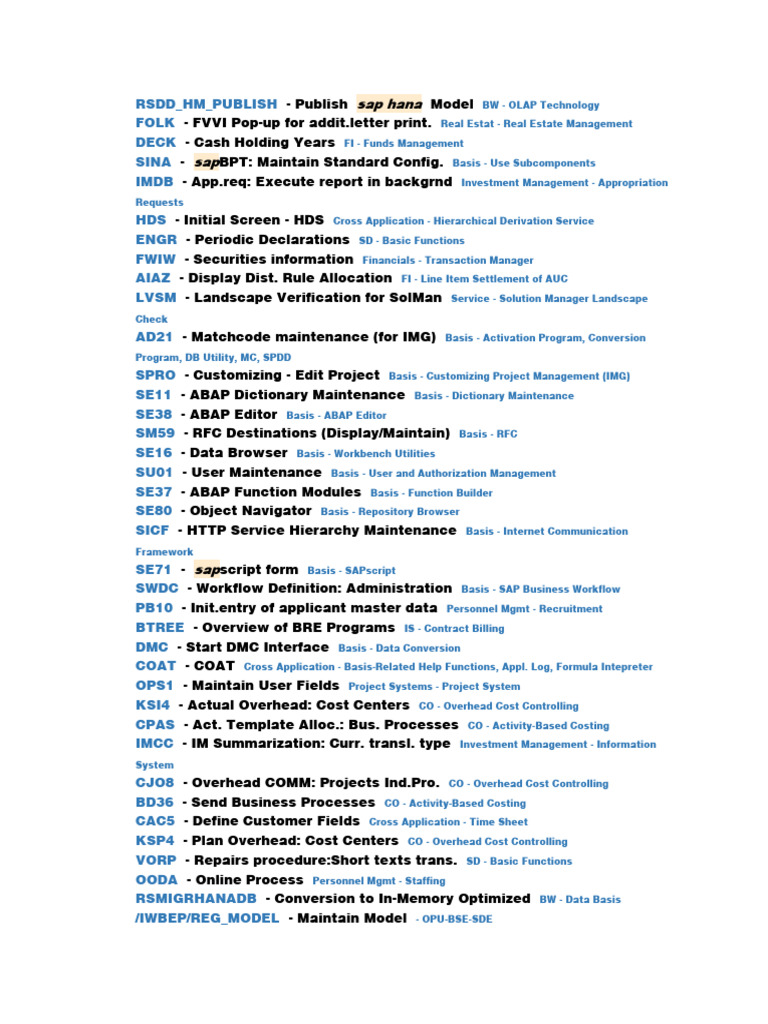 RSDD_HM_PUBLISH - Publish sap hana Model BW - OLAP Technology
FOLK - FVVI Pop-up for addit.letter print. Real Estat - Real Estate Management
DECK - Cash Holding Years FI - Funds Management
SINA - sapBPT: Maintain Standard Config. Basis - Use Subcomponents
IMDB - App.req: Execute report in backgrnd Investment Management - Appropriation Requests
HDS - Initial Screen - HDS Cross Application - Hierarchical Derivation Service
ENGR - Periodic Declarations SD - Basic Functions
FWIW - Securities information Financials - Transaction Manager
AIAZ - Display Dist. Rule Allocation FI - Line Item Settlement of AUC
LVSM - Landscape Verification for SolMan Service - Solution Manager Landscape Check
AD21 - Matchcode maintenance (for IMG) Basis - Activation Program, Conversion Program, DB Utility, MC, SPDD
SPRO - Customizing - Edit Project Basis - Customizing Project Management (IMG)
SE11 - ABAP Dictionary Maintenance Basis - Dictionary Maintenance
SE38 - ABAP Editor Basis - ABAP Editor
SM59 - RFC Destinations (Display/Maintain) Basis - RFC
SE16 - Data Browser Basis - Workbench Utilities
SU01 - User Maintenance Basis - User and Authorization Management
SE37 - ABAP Function Modules Basis - Function Builder
SE80 - Object Navigator Basis - Repository Browser
SICF - HTTP Service Hierarchy Maintenance Basis - Internet Communication Framework
SE71 - sapscript form Basis - SAPscript
SWDC - Workflow Definition: Administration Basis - SAP Business Workflow
PB10 - Init.entry of applicant master data Personnel Mgmt - Recruitment
BTREE - Overview of BRE Programs IS - Contract Billing
DMC - Start DMC Interface Basis - Data Conversion
COAT - COAT Cross Application - Basis-Related Help Functions, Appl. Log, Formula Intepreter
OPS1 - Maintain User Fields Project Systems - Project System
KSI4 - Actual Overhead: Cost Centers CO - Overhead Cost Controlling
CPAS - Act. Template Alloc.: Bus. Processes CO - Activity-Based Costing
IMCC - IM Summarization: Curr. transl. type Investment Management - Information System
CJO8 - Overhead COMM: Projects Ind.Pro. CO - Overhead Cost Controlling
BD36 - Send Business Processes CO - Activity-Based Costing
CAC5 - Define Customer Fields Cross Application - Time Sheet
KSP4 - Plan Overhead: Cost Centers CO - Overhead Cost Controlling
VORP - Repairs procedure:Short texts trans. SD - Basic Functions
OODA - Online Process Personnel Mgmt - Staffing
RSMIGRHANADB - Conversion to In-Memory Optimized BW - Data Basis
/IWBEP/REG_MODEL - Maintain Model - OPU-BSE-SDE